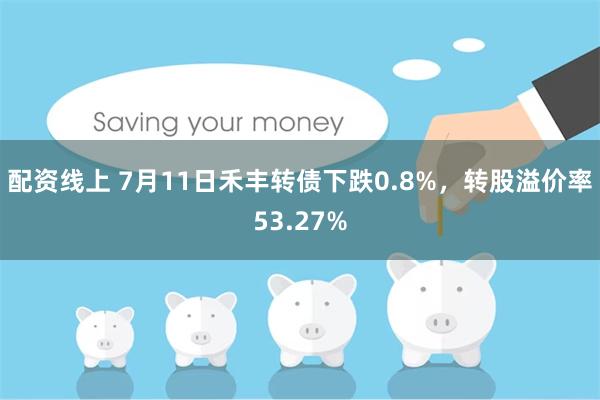 Saving your money

配资线上 7月11日禾丰转债下跌0.8%，转股溢价率53.27%